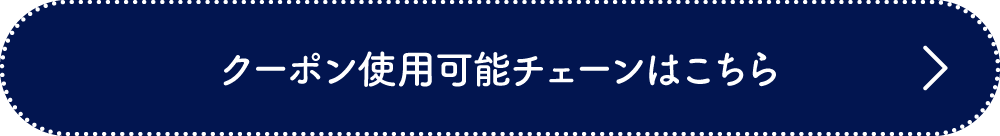 クーポン使用可能チェーンはこちら